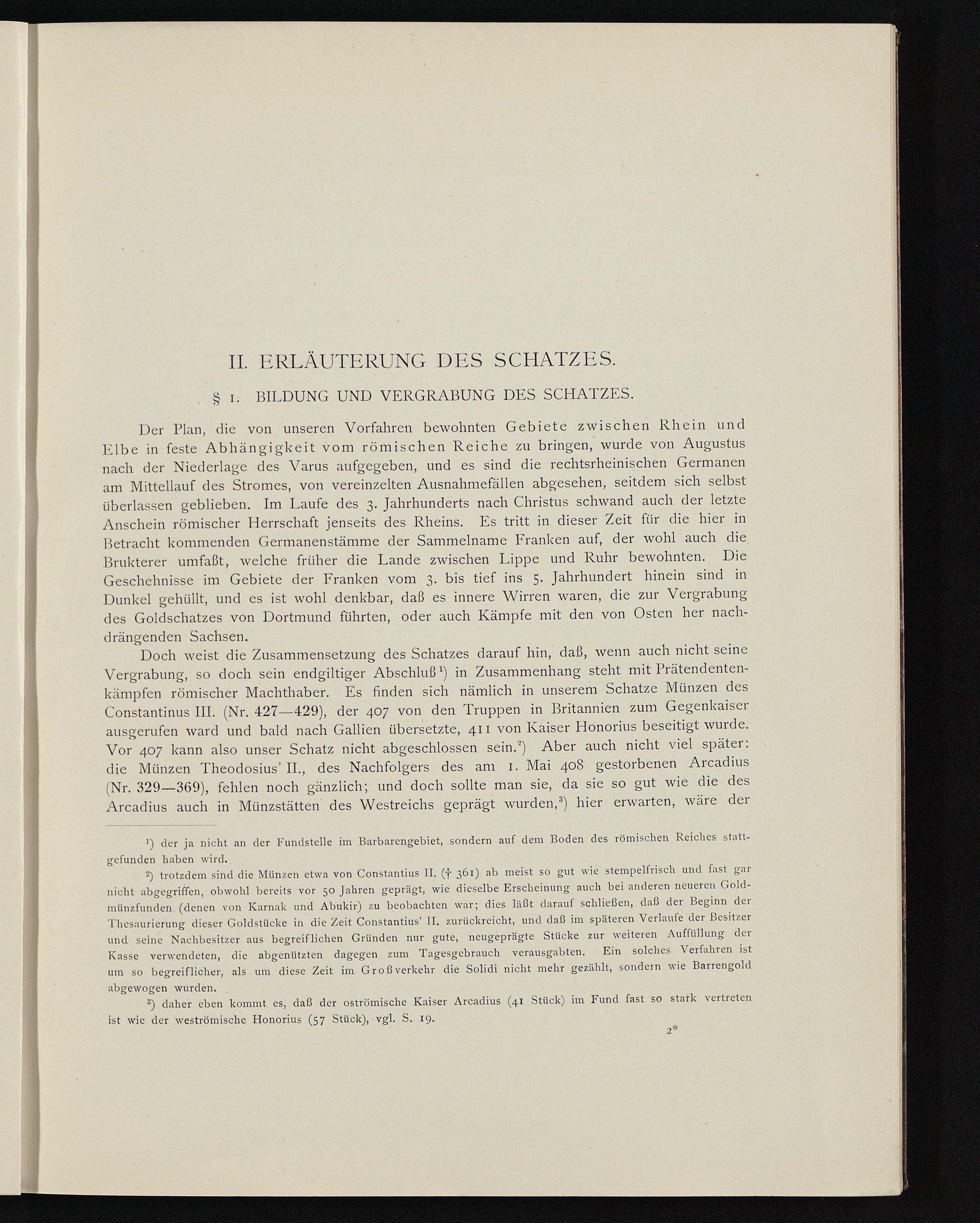 II. ERLÄUTERUNG DES SCHATZES.

§ 1. BILDUNG UND VERGRABUNG DES SCHATZES.

Der Plan, die von unseren Vorfahren bewohnten Gebiete zwischen Rhein und Elbe in feste Abhängigkeit vom römischen Reiche zu bringen, wurde von Augustus nach der Niederlage des Varus aufgegeben, und es sind die rechtsrheinischen Germanen am Mittellauf des Stromes, von vereinzelten Ausnahmefällen abgesehen, seitdem sich selbst überlassen geblieben. Im Laufe des 3. Jahrhunderts nach Christus schwand auch der letzte Anschein römischer Herrschaft jenseits des Rheins. Es tritt in dieser Zeit für die hier in Betracht kommenden Germanenstämme der Sammelname Franken auf, der wohl auch die Brukterer umfaßt, welche früher die Lande zwischen Lippe und Ruhr bewohnten. Die Geschehnisse im Gebiete der Franken vom 3. bis tief ins 5. Jahrhundert hinein sind in Dunkel gehüllt, und es ist wohl denkbar, daß es innere Wirren waren, die zur Vergrabung des Goldschatzes von Dortmund führten, oder auch Kämpfe mit den von Osten her nachdrängenden Sachsen.

Doch weist die Zusammensetzung des Schatzes darauf hin, daß, wenn auch nicht seine Vergrabung, so doch sein endgiltiger Abschluß¹) in Zusammenhang steht mit Prätendentenkämpfen römischer Machthaber. Es finden sich nämlich in unserem Schatze Münzen des Constantinus III. (Nr. 427—429), der 407 von den Truppen in Britannien zum Gegenkaiser ausgerufen ward und bald nach Gallien übersetzte, 411 von Kaiser Honorius beseitigt wurde. Vor 407 kann also unser Schatz nicht abgeschlossen sein.²) Aber auch nicht viel später: die Münzen Theodosius' II., des Nachfolgers des am 1. Mai 408 gestorbenen Arcadius (Nr. 329—369), fehlen noch gänzlich; und doch sollte man sie, da sie so gut wie die des Arcadius auch in Münzstätten des Westreichs geprägt wurden,³) hier erwarten, wäre der

¹) der ja nicht an der Fundstelle im Barbarengebiet, sondern auf dem Boden des römischen Reiches stattgefunden haben wird.

²) trotzdem sind die Münzen etwa von Constantius II. († 361) ab meist so gut wie stempelfrisch und fast gar nicht abgegriffen, obwohl bereits vor 50 Jahren geprägt, wie dieselbe Erscheinung auch bei anderen neueren Goldmünzfunden (denen von Karnak und Abukir) zu beobachten war; dies läßt darauf schließen, daß der Beginn der Thesaurierung dieser Goldstücke in die Zeit Constantius' II. zurückreicht, und daß im späteren Verlaufe der Besitzer und seine Nachbesitzer aus begreiflichen Gründen nur gute, neugeprägte Stücke zur weiteren Auffüllung der Kasse verwendeten, die abgenützten dagegen zum Tagesgebrauch verausgabten. Ein solches Verfahren ist um so begreiflicher, als um diese Zeit im Großverkehr die Solidi nicht mehr gezählt, sondern wie Barrengold abgewogen wurden.

³) daher eben kommt es, daß der oströmische Kaiser Arcadius (41 Stück) im Fund fast so stark vertreten ist wie der weströmische Honorius (57 Stück), vgl. S. 19.

2*